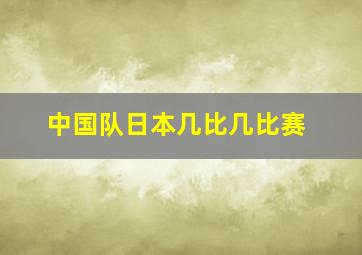 中国队日本几比几比赛